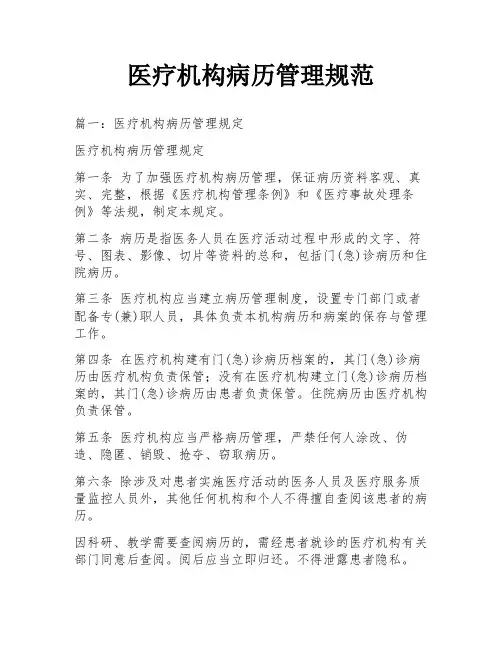 医疗机构病历管理规范

篇一：医疗机构病历管理规定

医疗机构病历管理规定

第一条 为了加强医疗机构病历管理，保证病历资料客观、真实、完整，根据《医疗机构管理条例》和《医疗事故处理条例》等法规，制定本规定。

第二条 病历是指医务人员在医疗活动过程中形成的文字、符号、图表、影像、切片等资料的总和，包括门(急)诊病历和住院病历。

第三条 医疗机构应当建立病历管理制度，设置专门部门或者配备专(兼)职人员，具体负责本机构病历和病案的保存与管理工作。

第四条 在医疗机构建有门(急)诊病历档案的，其门(急)诊病历由医疗机构负责保管；没有在医疗机构建立门(急)诊病历档案的，其门(急)诊病历由患者负责保管。住院病历由医疗机构负责保管。

第五条 医疗机构应当严格病历管理，严禁任何人涂改、伪造、隐匿、销毁、抢夺、窃取病历。

第六条 除涉及对患者实施医疗活动的医务人员及医疗服务质量监控人员外，其他任何机构和个人不得擅自查阅该患者的病历。

因科研、教学需要查阅病历的，需经患者就诊的医疗机构有关部门同意后查阅。阅后应当立即归还。不得泄露患者隐私。